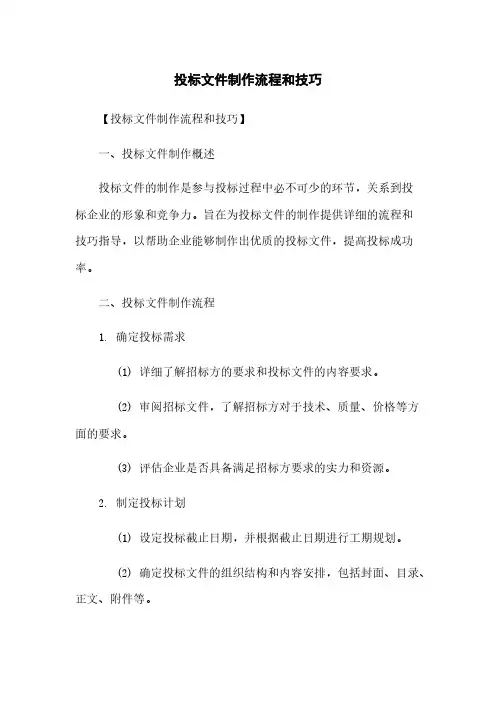 投标文件制作流程和技巧

【投标文件制作流程和技巧】

一、投标文件制作概述

投标文件的制作是参与投标过程中必不可少的环节，关系到投标企业的形象和竞争力。旨在为投标文件的制作提供详细的流程和技巧指导，以帮助企业能够制作出优质的投标文件，提高投标成功率。

二、投标文件制作流程

1. 确定投标需求

(1) 详细了解招标方的要求和投标文件的内容要求。

(2) 审阅招标文件，了解招标方对于技术、质量、价格等方面的要求。

(3) 评估企业是否具备满足招标方要求的实力和资源。

2. 制定投标计划

(1) 设定投标截止日期，并根据截止日期进行工期规划。

(2) 确定投标文件的组织结构和内容安排，包括封面、目录、正文、附件等。